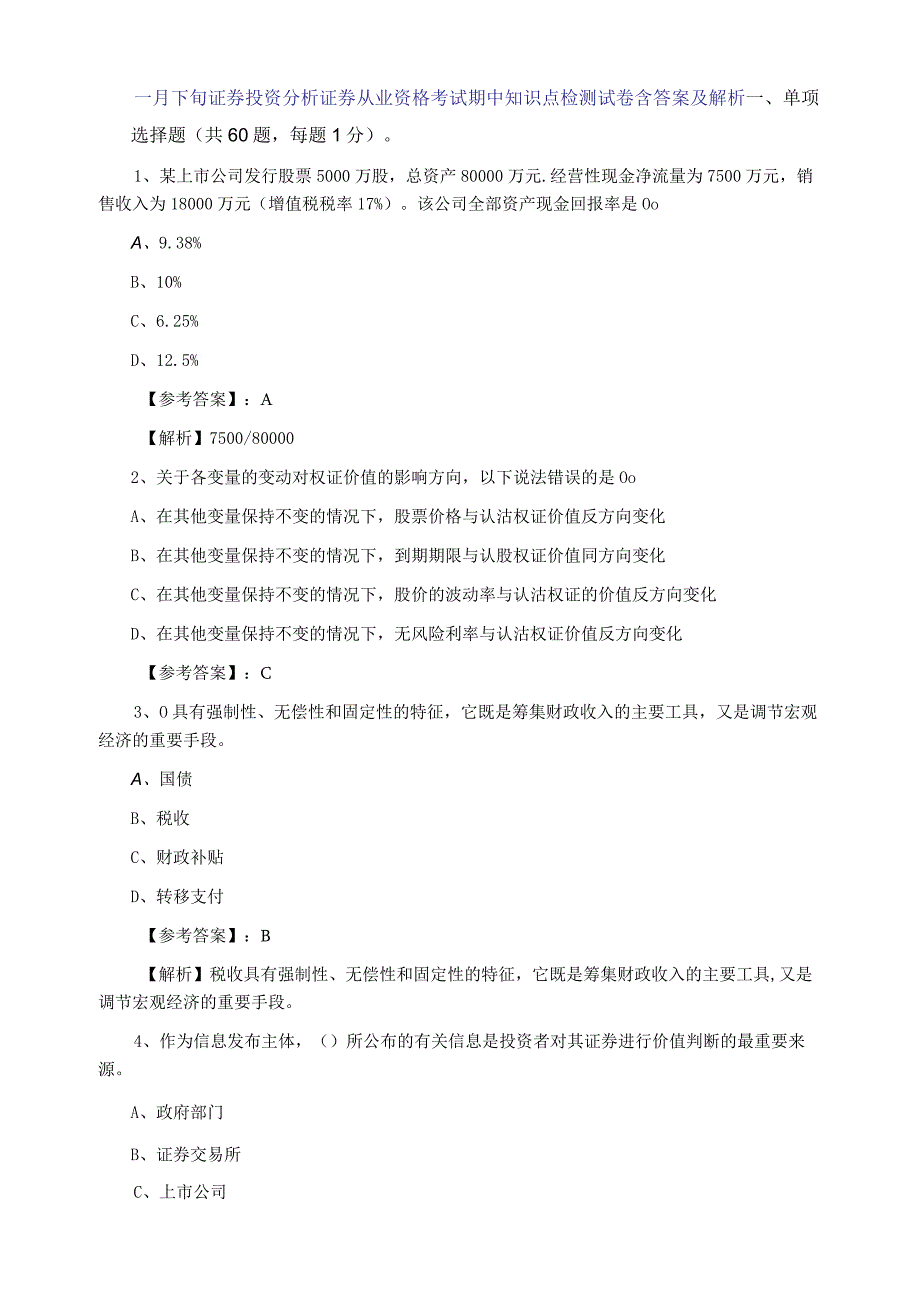 一月下旬证券投资分析证券从业资格考试期中知识点检测试卷含答案及解析一、单项选择题（共60题，每题1分）。

1、某上市公司发行股票5000万股，总资产80000万元.经营性现金净流量为7500万元，销售收入为18000万元（增值税税率17%）。该公司全部资产现金回报率是0o

A、9.38%

B、10%

C、6.25%

D、12.5%

【参考答案】：A

【解析】7500/80000

2、关于各变量的变动对权证价值的影响方向，以下说法错误的是0o

A、在其他变量保持不变的情况下，股票价格与认沽权证价值反方向变化

B、在其他变量保持不变的情况下，到期期限与认股权证价值同方向变化

C、在其他变量保持不变的情况下，股价的波动率与认沽权证的价值反方向变化

D、在其他变量保持不变的情况下，无风险利率与认沽权证价值反方向变化

【参考答案】：C

3、0具有强制性、无偿性和固定性的特征，它既是筹集财政收入的主要工具，又是调节宏观经济的重要手段。

A、国债

B、税收

C、财政补贴

D、转移支付

【参考答案】：B

【解析】税收具有强制性、无偿性和固定性的特征，它既是筹集财政收入的主要工具,又是调节宏观经济的重要手段。

4、作为信息发布主体，（）所公布的有关信息是投资者对其证券进行价值判断的最重要来源。

A、政府部门

B、证券交易所

C、上市公司